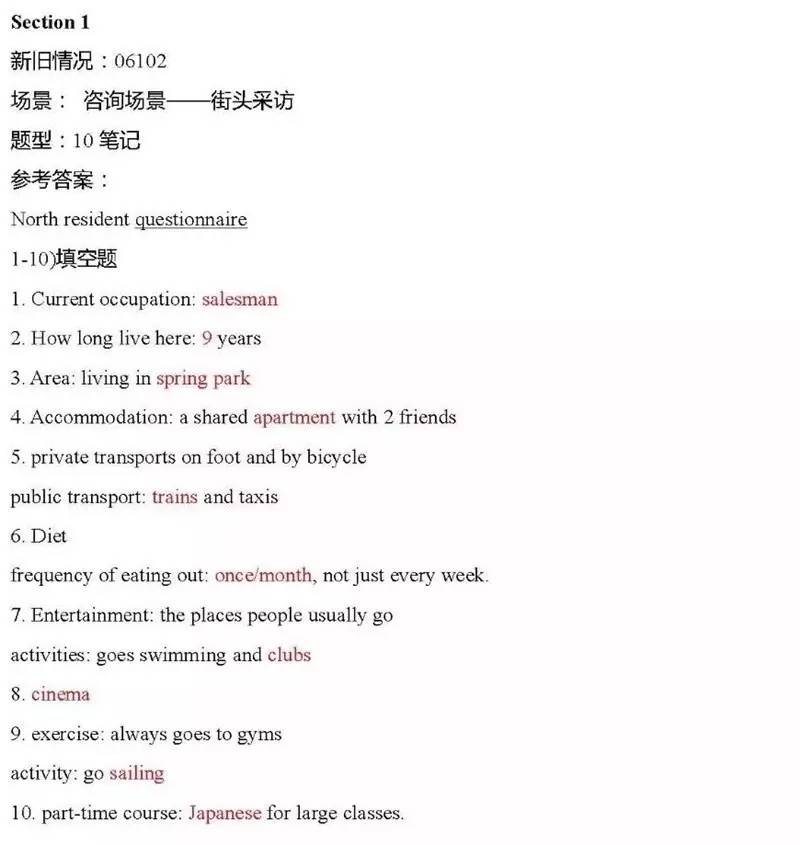 Section 1

新旧情况：06102

场景： 咨询场景——街头采访

题型：10 笔记

参考答案：

North resident questionnaire

1-10)填空题

1. Current occupation: salesman

2. How long live here: 9 years

3. Area: living in spring park

4. Accommodation: a shared apartment with 2 friends

5. private transports on foot and by bicycle

public transport: trains and taxis

6. Diet

frequency of eating out: once/month, not just every week.

7. Entertainment: the places people usually go

activities: goes swimming and clubs

8. cinema

9. exercise: always goes to gyms

activity: go sailing

10. part-time course: Japanese for large classes.